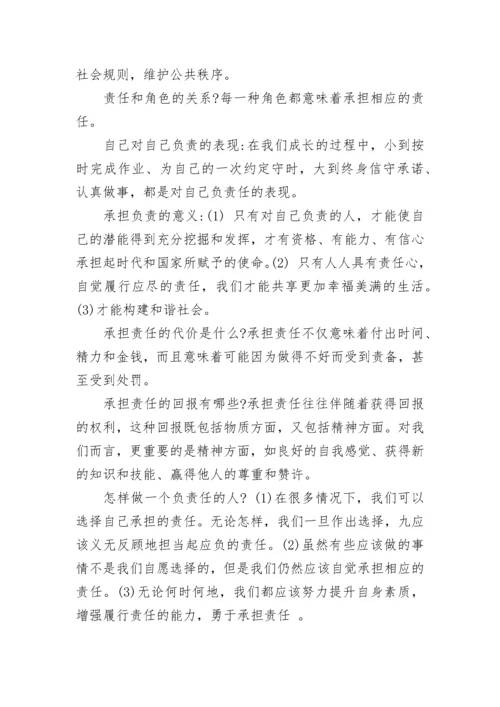 社会规则，维护公共秩序。

责任和角色的关系?每一种角色都意味着承担相应的责任。

自己对自己负责的表现:在我们成长的过程中，小到按时完成作业、为自己的一次约定守时，大到终身信守承诺、认真做事，都是对自己负责任的表现。

承担负责的意义:(1) 只有对自己负责的人，才能使自己的潜能得到充分挖掘和发挥，才有资格、有能力、有信心承担起时代和国家所赋予的使命。(2) 只有人人具有责任心，自觉履行应尽的责任，我们才能共享更加幸福美满的生活。(3)才能构建和谐社会。

承担责任的代价是什么?承担责任不仅意味着付出时间、精力和金钱，而且意味着可能因为做得不好而受到责备，甚至受到处罚。

承担责任的回报有哪些?承担责任往往伴随着获得回报的权利，这种回报既包括物质方面，又包括精神方面。对我们而言，更重要的是精神方面，如良好的自我感觉、获得新的知识和技能、赢得他人的尊重和赞许。

怎样做一个负责任的人? (1)在很多情况下，我们可以选择自己承担的责任。无论怎样，我们一旦作出选择，九应该义无反顾地担当起应负的责任。(2)虽然有些应该做的事情不是我们自愿选择的，但是我们仍然应该自觉承担相应的责任。(3)无论何时何地，我们都应该努力提升自身素质，增强履行责任的能力，勇于承担责任 。